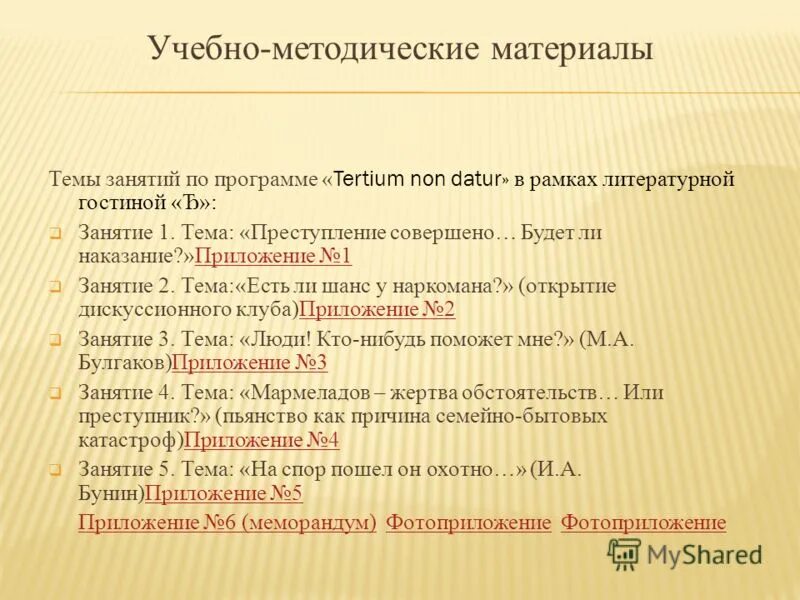 Учебно-методические материалы

Темы занятий по программе «Tertium non datur» в рамках литературной гостиной «Ъ»:

Занятие 1. Тема: «Преступление совершено… Будет ли наказание?»Приложение №1

Занятие 2. Тема:«Есть ли шанс у наркомана?» (открытие дискуссионного клуба)Приложение №2

Занятие 3. Тема: «Люди! Кто-нибудь поможет мне?» (М.А. Булгаков)Приложение №3

Занятие 4. Тема: «Мармеладов – жертва обстоятельств… Или преступник?» (пьянство как причина семейно-бытовых катастроф)Приложение №4

Занятие 5. Тема: «На спор пошел он охотно…» (И.А. Бунин)Приложение №5

Приложение №6 (меморандум) Фотоприложение Фотоприложение

MyShared